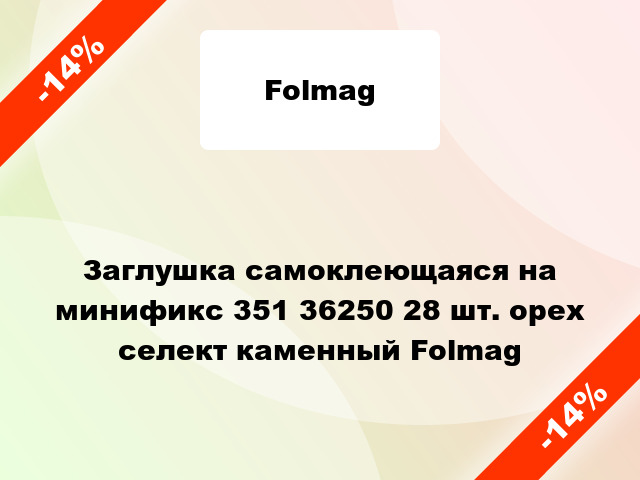 -14%

Folmag

Заглушка самоклеющаяся на минификс 351 36250 28 шт. орех селект каменный Folmag

-14%